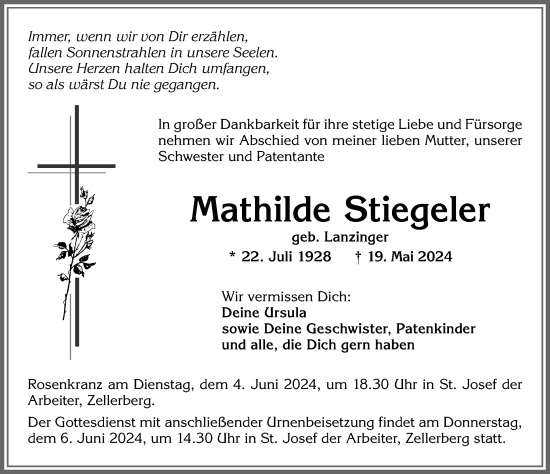 Immer, wenn wir von Dir erzählen,
fallen Sonnenstrahlen in unsere Seelen.
Unsere Herzen halten Dich umfangen,
so als wärst Du nie gegangen.

In großer Dankbarkeit für ihre stetige Liebe und Fürsorge nehmen wir Abschied von meiner lieben Mutter, unserer Schwester und Patentante

Mathilde Stiegeler

geb. Lanzinger

* 22. Juli 1928 † 19. Mai 2024

Wir vermissen Dich:
Deine Ursula
sowie Deine Geschwister, Patenkinder
und alle, die Dich gern haben

Rosenkranz am Dienstag, dem 4. Juni 2024, um 18.30 Uhr in St. Josef der Arbeiter, Zellerberg.

Der Gottesdienst mit anschließender Urnenbeisetzung findet am Donnerstag, dem 6. Juni 2024, um 14.30 Uhr in St. Josef der Arbeiter, Zellerberg statt.